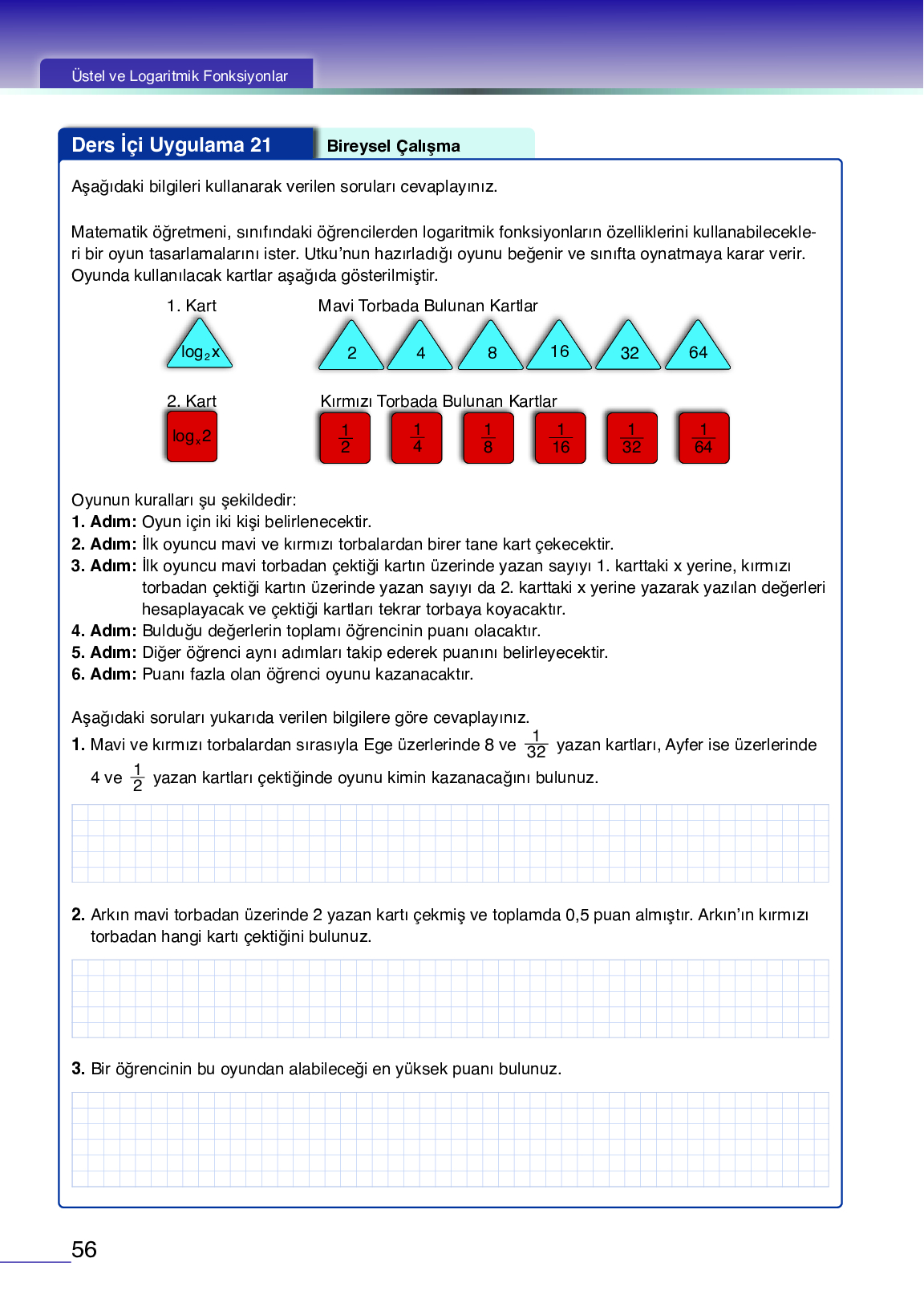 Üstel ve Logaritmik Fonksiyonlar

Ders İçi Uygulama 21

Bireysel Çalışma

Aşağıdaki bilgileri kullanarak verilen soruları cevaplayınız.

Matematik öğretmeni, sınıfındaki öğrencilerden logaritmik fonksiyonların özelliklerini kullanabilecekleri bir oyun tasarlamalarını ister. Utku'nun hazırladığı oyunu beğenir ve sınıfta oynatmaya karar verir. Oyunda kullanılacak kartlar aşağıda gösterilmiştir.

1. Kart

$\log_2 x$

Mavi Torbada Bulunan Kartlar

2 4 8 16 32 64

2. Kart

$\log_x 2$

Kırmızı Torbada Bulunan Kartlar

$\frac{1}{2}$ $\frac{1}{4}$ $\frac{1}{8}$ $\frac{1}{16}$ $\frac{1}{32}$ $\frac{1}{64}$

Oyunun kuralları şu şekildedir:
1. Adım: Oyun için iki kişi belirlenecektir.
2. Adım: İlk oyuncu mavi ve kırmızı torbalardan birer tane kart çekecektir.
3. Adım: İlk oyuncu mavi torbadan çektiği kartın üzerinde yazan sayıyı 1. karttaki x yerine, kırmızı torbadan çektiği kartın üzerinde yazan sayıyı da 2. karttaki x yerine yazarak yazılan değerleri hesaplayacak ve çektiği kartları tekrar torbaya koyacaktır.
4. Adım: Bulduğu değerlerin toplamı öğrencinin puanı olacaktır.
5. Adım: Diğer öğrenci aynı adımları takip ederek puanını belirleyecektir.
6. Adım: Puanı fazla olan öğrenci oyunu kazanacaktır.

Aşağıdaki soruları yukarıda verilen bilgilere göre cevaplayınız.
1. Mavi ve kırmızı torbalardan sırasıyla Ege üzerlerinde 8 ve $\frac{1}{32}$ yazan kartları, Ayfer ise üzerlerinde 4 ve $\frac{1}{2}$ yazan kartları çektiğinde oyunu kimin kazanacağını bulunuz.

2. Arkın mavi torbadan üzerinde 2 yazan kartı çekmiş ve toplamda 0,5 puan almıştır. Arkın'ın kırmızı torbadan hangi kartı çektiğini bulunuz.

3. Bir öğrencinin bu oyundan alabileceği en yüksek puanı bulunuz.

56